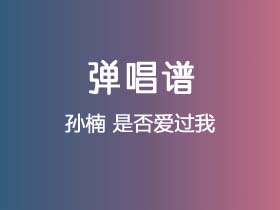 弹唱谱

孙楠 是否爱过我